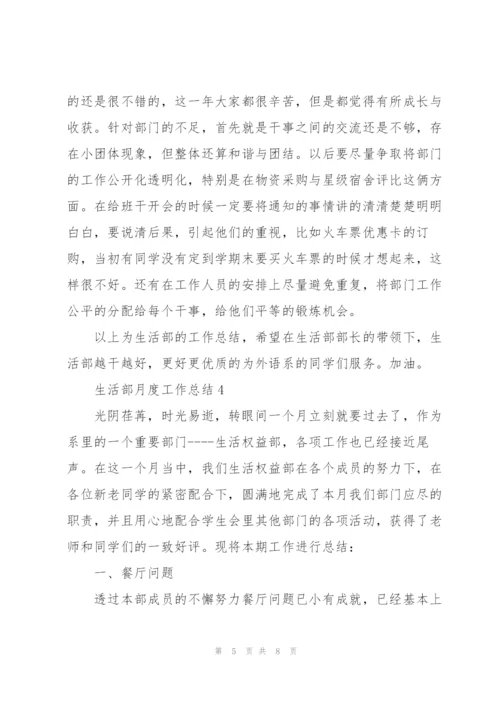 的还是很不错的，这一年大家都很辛苦，但是都觉得有所成长与收获。针对部门的不足，首先就是干事之间的交流还是不够，存在小团体现象，但整体还算和谐与团结。以后要尽量争取将部门的工作公开化透明化，特别是在物资采购与星级宿舍评比这俩方面。在给班干开会的时候一定要将通知的事情讲的清清楚楚明明白白，要说清后果，引起他们的重视，比如火车票优惠卡的订购，当初有同学没有定到学期末要买火车票的时候才想起来，这样很不好。还有在工作人员的安排上尽量避免重复，将部门工作公平的分配给每个干事，给他们平等的锻炼机会。

以上为生活部的工作总结，希望在生活部部长的带领下，生活部越干越好，更好更优质的为外语系的同学们服务。加油。

生活部月度工作总结4

光阴荏苒，时光易逝，转眼间一个月立刻就要过去了，作为系里的一个重要部门----生活权益部，各项工作也已经接近尾声。在这一个月当中，我们生活权益部在各个成员的努力下，在各位新老同学的紧密配合下，圆满地完成了本月我们部门应尽的职责，并且用心地配合学生会里其他部门的各项活动，获得了老师和同学们的一致好评。现将本期工作进行总结：

一、餐厅问题

透过本部成员的不懈努力餐厅问题已小有成就，已经基本上

第 5 页 共 8 页